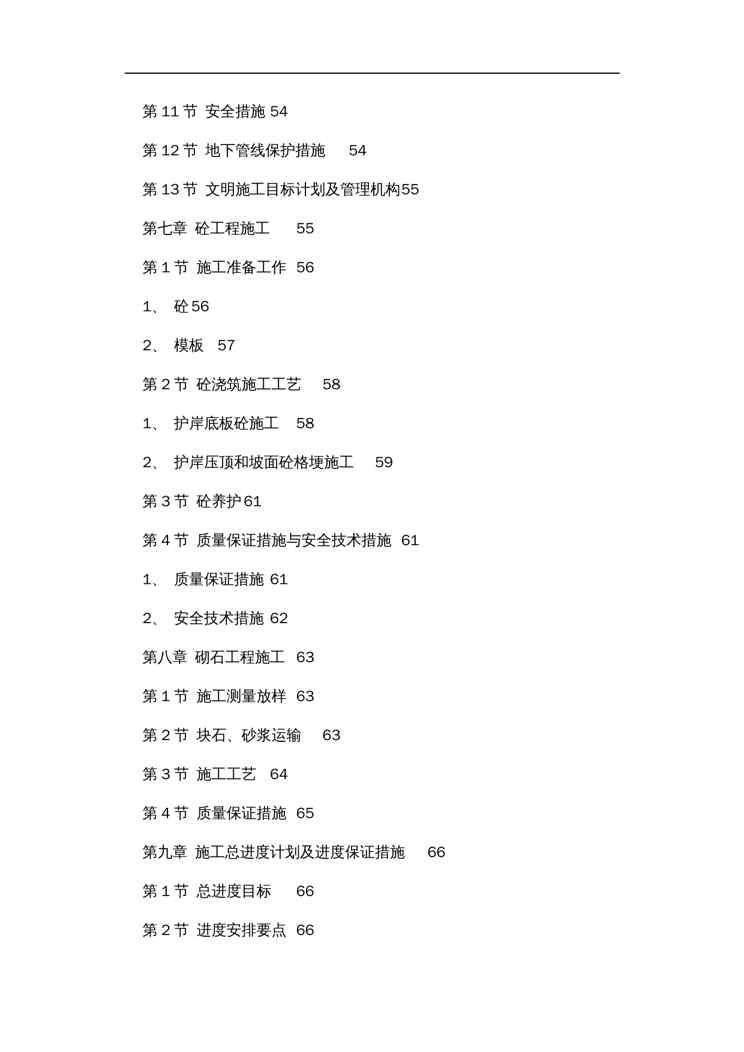 第 11 节 安全措施 54

第 12 节 地下管线保护措施 54

第 13 节 文明施工目标计划及管理机构55

第七章 砼工程施工 55

第 1 节 施工准备工作 56

1、 砼56

2、 模板 57

第 2 节 砼浇筑施工工艺 58

1、 护岸底板砼施工 58

2、 护岸压顶和坡面砼格埂施工 59

第 3 节 砼养护61

第 4 节 质量保证措施与安全技术措施 61

1、 质量保证措施 61

2、 安全技术措施 62

第八章 砌石工程施工 63

第 1 节 施工测量放样 63

第 2 节 块石、砂浆运输 63

第 3 节 施工工艺 64

第 4 节 质量保证措施 65

第九章 施工总进度计划及进度保证措施 66

第 1 节 总进度目标 66

第 2 节 进度安排要点 66